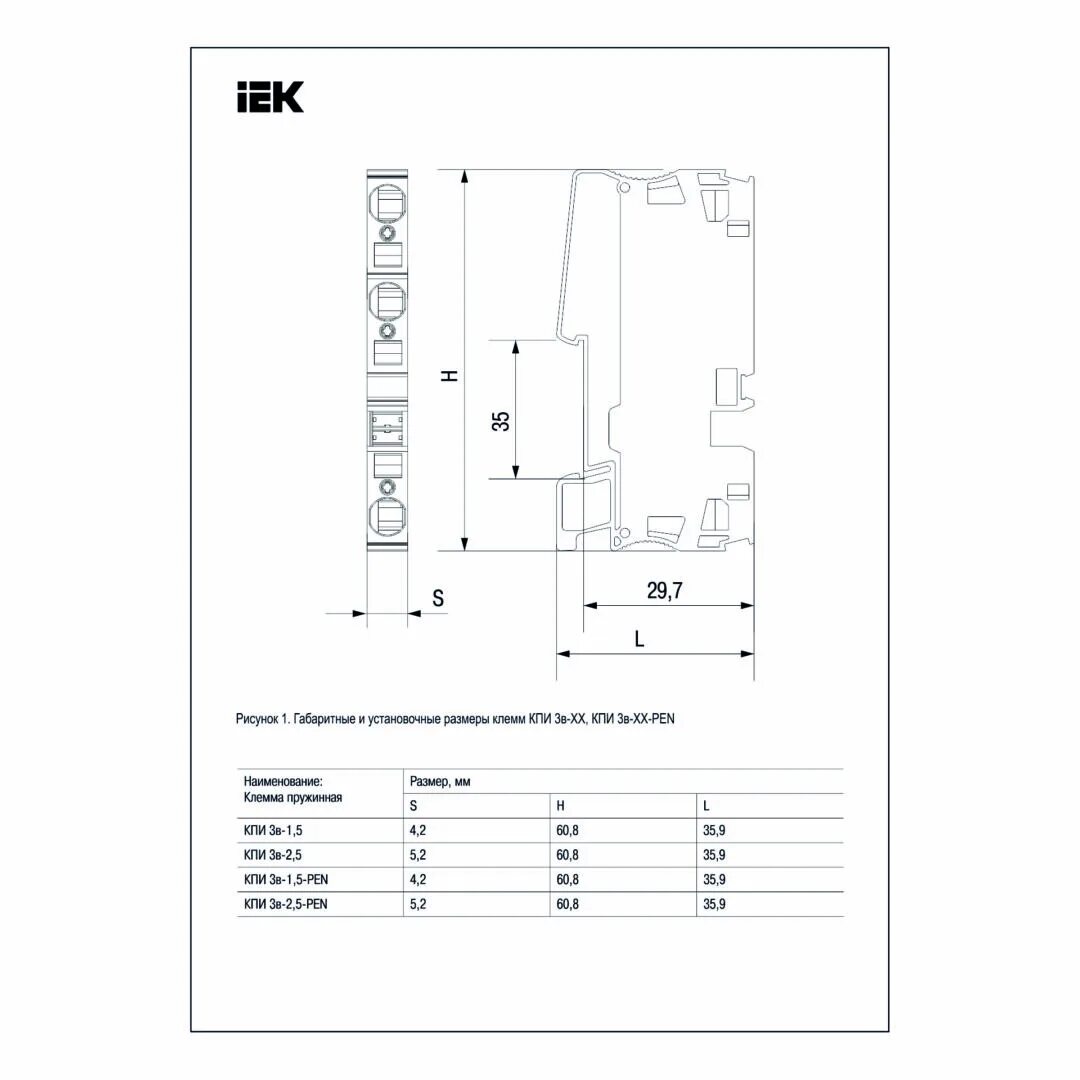 IEK

H

35

S

29,7

L

Рисунок 1. Габаритные и установочные размеры клемм КПИ 3в-XX, КПИ 3в-XX-PEN

| Наименование: Клемма пружинная | Размер, мм | | |
|---|---|---|---|
| | S | H | L |
| КПИ 3в-1,5 | 4,2 | 60,8 | 35,9 |
| КПИ 3в-2,5 | 5,2 | 60,8 | 35,9 |
| КПИ 3в-1,5-PEN | 4,2 | 60,8 | 35,9 |
| КПИ 3в-2,5-PEN | 5,2 | 60,8 | 35,9 |